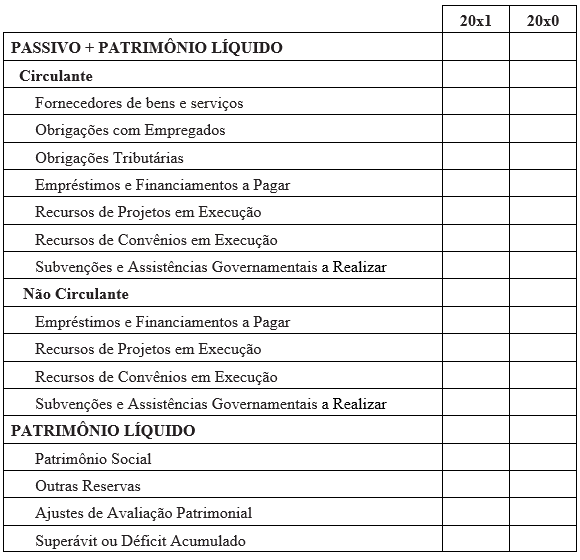 | | 20x1 | 20x0 |
|---|---|---|
| PASSIVO + PATRIMÔNIO LÍQUIDO | | |
| Circulante | | |
| Fornecedores de bens e serviços | | |
| Obrigações com Empregados | | |
| Obrigações Tributárias | | |
| Empréstimos e Financiamentos a Pagar | | |
| Recursos de Projetos em Execução | | |
| Recursos de Convênios em Execução | | |
| Subvenções e Assistências Governamentais a Realizar | | |
| Não Circulante | | |
| Empréstimos e Financiamentos a Pagar | | |
| Recursos de Projetos em Execução | | |
| Recursos de Convênios em Execução | | |
| Subvenções e Assistências Governamentais a Realizar | | |
| PATRIMÔNIO LÍQUIDO | | |
| Patrimônio Social | | |
| Outras Reservas | | |
| Ajustes de Avaliação Patrimonial | | |
| Superávit ou Déficit Acumulado | | |